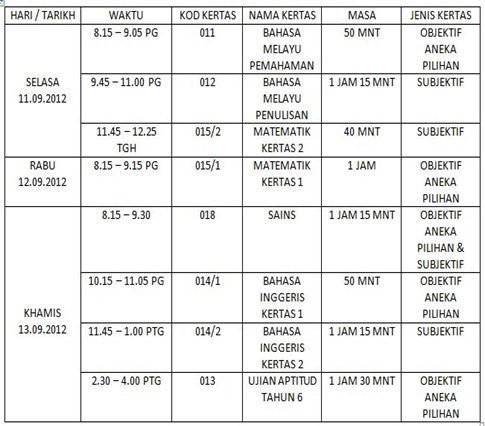 | HARI / TARIKH | WAKTU | KOD KERTAS | NAMA KERTAS | MASA | JENIS KERTAS |
|---|---|---|---|---|---|
| SELASA 11.09.2012 | 8.15 – 9.05 PG | 011 | BAHASA MELAYU PEMAHAMAN | 50 MNT | OBJEKTIF ANEKA PILIHAN |
| | 9.45 – 11.00 PG | 012 | BAHASA MELAYU PENULISAN | 1 JAM 15 MNT | SUBJEKTIF |
| | 11.45 – 12.25 TGH | 015/2 | MATEMATIK KERTAS 2 | 40 MNT | SUBJEKTIF |
| RABU 12.09.2012 | 8.15 – 9.15 PG | 015/1 | MATEMATIK KERTAS 1 | 1 JAM | OBJEKTIF ANEKA PILIHAN |
| KHAMIS 13.09.2012 | 8.15 – 9.30 | 018 | SAINS | 1 JAM 15 MNT | OBJEKTIF ANEKA PILIHAN & SUBJEKTIF |
| | 10.15 – 11.05 PG | 014/1 | BAHASA INGGERIS KERTAS 1 | 50 MNT | OBJEKTIF ANEKA PILIHAN |
| | 11.45 – 1.00 PTG | 014/2 | BAHASA INGGERIS KERTAS 2 | 1 JAM 15 MNT | SUBJEKTIF |
| | 2.30 – 4.00 PTG | 013 | UJIAN APTITUD TAHUN 6 | 1 JAM 30 MNT | OBJEKTIF ANEKA PILIHAN |